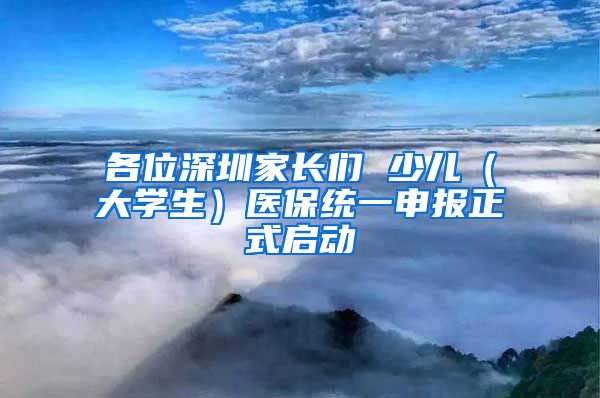 各位深圳家长们 少儿（大学生）医保统一申报正式启动